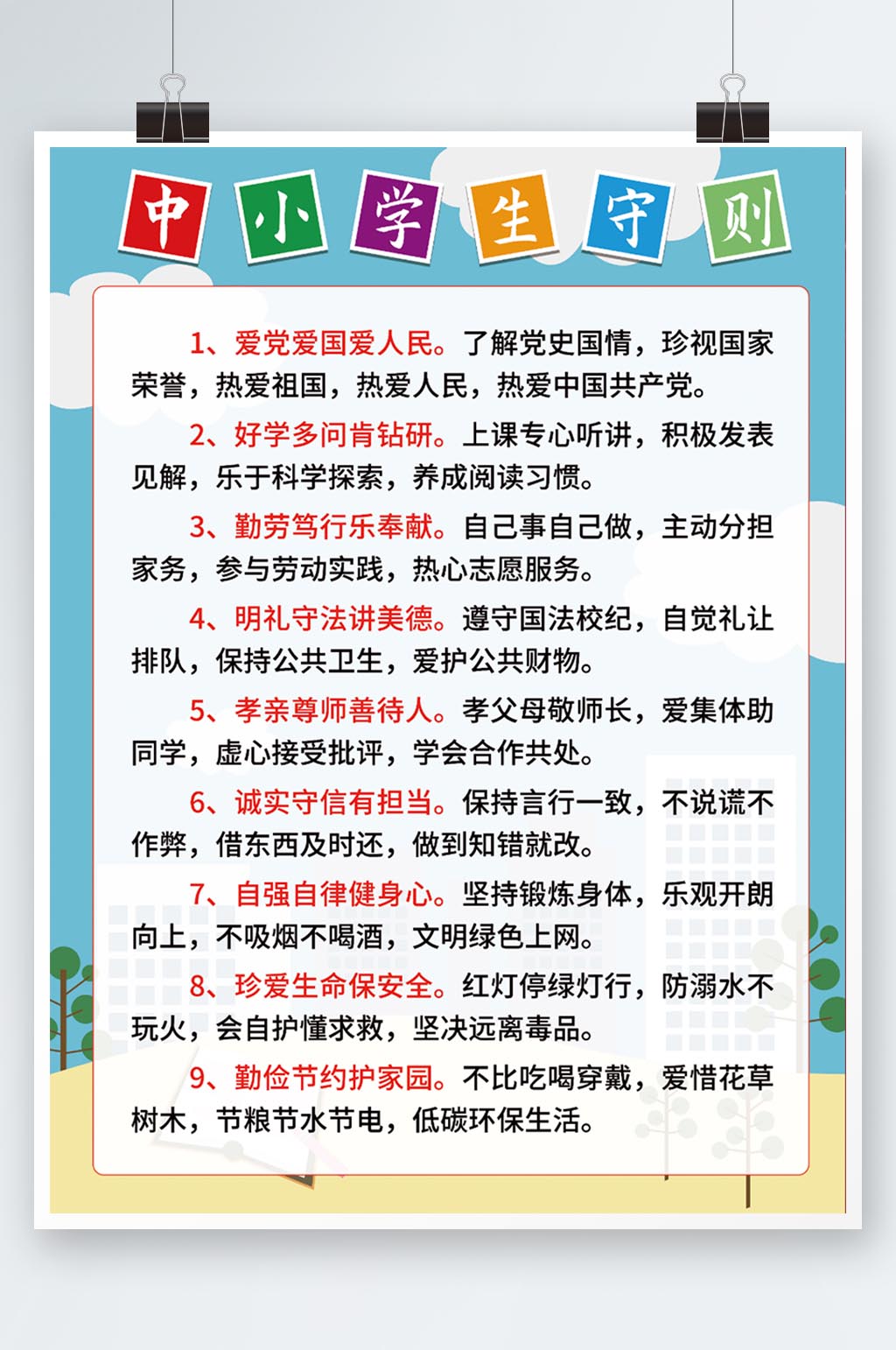 中小学生守则

1、爱党爱国爱人民。了解党史国情，珍视国家荣誉，热爱祖国，热爱人民，热爱中国共产党。

2、好学多问肯钻研。上课专心听讲，积极发表见解，乐于科学探索，养成阅读习惯。

3、勤劳笃行乐奉献。自己事自己做，主动分担家务，参与劳动实践，热心志愿服务。

4、明礼守法讲美德。遵守国法校纪，自觉礼让排队，保持公共卫生，爱护公共财物。

5、孝亲尊师善待人。孝父母敬师长，爱集体助同学，虚心接受批评，学会合作共处。

6、诚实守信有担当。保持言行一致，不说谎不作弊，借东西及时还，做到知错就改。

7、自强自律健身心。坚持锻炼身体，乐观开朗向上，不吸烟不喝酒，文明绿色上网。

8、珍爱生命保安全。红灯停绿灯行，防溺水不玩火，会自护懂求救，坚决远离毒品。

9、勤俭节约护家园。不比吃喝穿戴，爱惜花草树木，节粮节水节电，低碳环保生活。